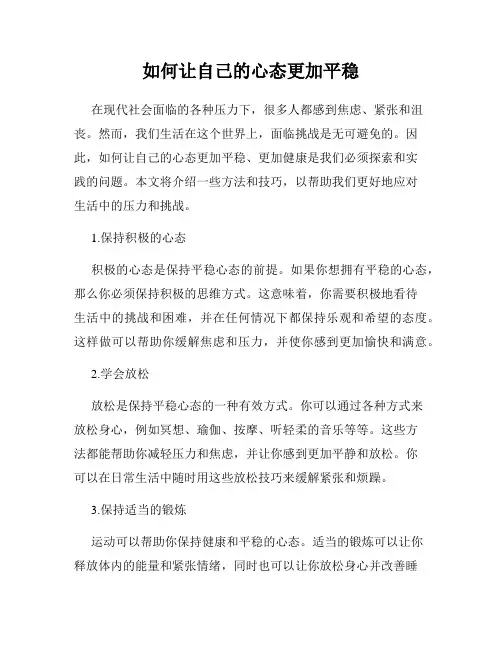 如何让自己的心态更加平稳

在现代社会面临的各种压力下，很多人都感到焦虑、紧张和沮丧。然而，我们生活在这个世界上，面临挑战是无可避免的。因此，如何让自己的心态更加平稳、更加健康是我们必须探索和实践的问题。本文将介绍一些方法和技巧，以帮助我们更好地应对生活中的压力和挑战。

1.保持积极的心态

积极的心态是保持平稳心态的前提。如果你想拥有平稳的心态，那么你必须保持积极的思维方式。这意味着，你需要积极地看待生活中的挑战和困难，并在任何情况下都保持乐观和希望的态度。这样做可以帮助你缓解焦虑和压力，并使你感到更加愉快和满意。

2.学会放松

放松是保持平稳心态的一种有效方式。你可以通过各种方式来放松身心，例如冥想、瑜伽、按摩、听轻柔的音乐等等。这些方法都能帮助你减轻压力和焦虑，并让你感到更加平静和放松。你可以在日常生活中随时用这些放松技巧来缓解紧张和烦躁。

3.保持适当的锻炼

运动可以帮助你保持健康和平稳的心态。适当的锻炼可以让你释放体内的能量和紧张情绪，同时也可以让你放松身心并改善睡